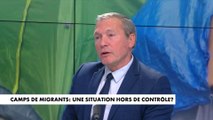 CAMPS DE MIGRANTS: UNE SITUATION HORS DE CONTRÔLE?